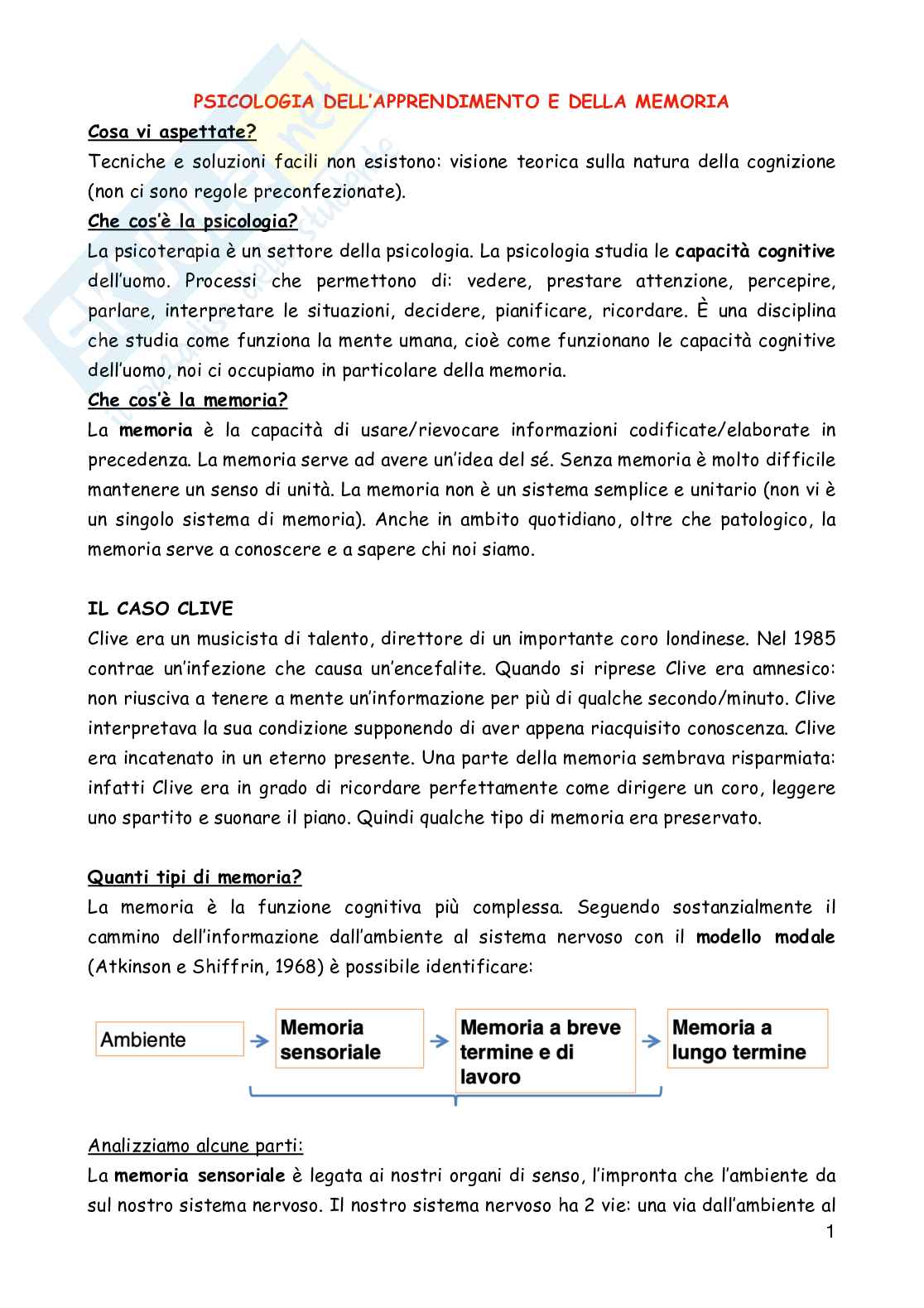 PSICOLOGIA DELL'APPRENDIMENTO E DELLA MEMORIA

Cosa vi aspettate?

Tecniche e soluzioni facili non esistono: visione teorica sulla natura della cognizione (non ci sono regole preconfezionate).

Che cos'è la psicologia?

La psicoterapia è un settore della psicologia. La psicologia studia le capacità cognitive dell'uomo. Processi che permettono di: vedere, prestare attenzione, percepire, parlare, interpretare le situazioni, decidere, pianificare, ricordare. È una disciplina che studia come funziona la mente umana, cioè come funzionano le capacità cognitive dell'uomo, noi ci occupiamo in particolare della memoria.

Che cos'è la memoria?

La memoria è la capacità di usare/rievocare informazioni codificate/elaborate in precedenza. La memoria serve ad avere un'idea del sé. Senza memoria è molto difficile mantenere un senso di unità. La memoria non è un sistema semplice e unitario (non vi è un singolo sistema di memoria). Anche in ambito quotidiano, oltre che patologico, la memoria serve a conoscere e a sapere chi noi siamo.

IL CASO CLIVE

Clive era un musicista di talento, direttore di un importante coro londinese. Nel 1985 contrae un'infezione che causa un'encefalite. Quando si riprese Clive era amnesico: non riusciva a tenere a mente un'informazione per più di qualche secondo/minuto. Clive interpretava la sua condizione supponendo di aver appena riacquisito conoscenza. Clive era incatenato in un eterno presente. Una parte della memoria sembrava risparmiata: infatti Clive era in grado di ricordare perfettamente come dirigere un coro, leggere uno spartito e suonare il piano. Quindi qualche tipo di memoria era preservato.

Quanti tipi di memoria?

La memoria è la funzione cognitiva più complessa. Seguendo sostanzialmente il cammino dell'informazione dall'ambiente al sistema nervoso con il modello modale (Atkinson e Shiffrin, 1968) è possibile identificare:

Ambiente

Memoria sensoriale

Memoria a breve termine e di lavoro

Memoria a lungo termine

Analizziamo alcune parti:

La memoria sensoriale è legata ai nostri organi di senso, l'impronta che l'ambiente da sul nostro sistema nervoso. Il nostro sistema nervoso ha 2 vie: una via dall'ambiente al

1